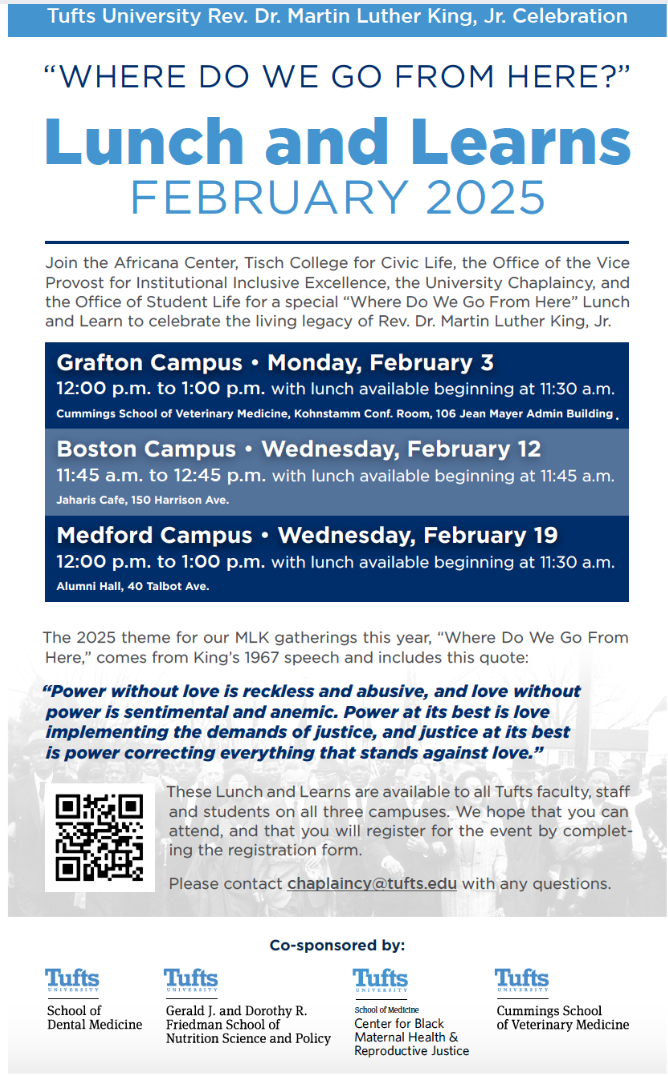 Tufts University Rev. Dr. Martin Luther King, Jr. Celebration

"WHERE DO WE GO FROM HERE?"

Lunch and Learns
FEBRUARY 2025

Join the Africana Center, Tisch College for Civic Life, the Office of the Vice Provost for Institutional Inclusive Excellence, the University Chaplaincy, and the Office of Student Life for a special "Where Do We Go From Here" Lunch and Learn to celebrate the living legacy of Rev. Dr. Martin Luther King, Jr.

Grafton Campus • Monday, February 3
12:00 p.m. to 1:00 p.m. with lunch available beginning at 11:30 a.m.
Cummings School of Veterinary Medicine, Kohnstamm Conf. Room, 106 Jean Mayer Admin Building

Boston Campus • Wednesday, February 12
11:45 a.m. to 12:45 p.m. with lunch available beginning at 11:45 a.m.
Jaharis Cafe, 150 Harrison Ave.

Medford Campus • Wednesday, February 19
12:00 p.m. to 1:00 p.m. with lunch available beginning at 11:30 a.m.
Alumni Hall, 40 Talbot Ave.

The 2025 theme for our MLK gatherings this year, "Where Do We Go From Here," comes from King's 1967 speech and includes this quote:

"Power without love is reckless and abusive, and love without power is sentimental and anemic. Power at its best is love implementing the demands of justice, and justice at its best is power correcting everything that stands against love."

These Lunch and Learns are available to all Tufts faculty, staff and students on all three campuses. We hope that you can attend, and that you will register for the event by completing the registration form.

Please contact chaplaincy@tufts.edu with any questions.

Co-sponsored by:

Tufts UNIVERSITY
School of Dental Medicine

Tufts UNIVERSITY
Gerald J. and Dorothy R. Friedman School of Nutrition Science and Policy

Tufts UNIVERSITY
School of Medicine
Center for Black Maternal Health & Reproductive Justice

Tufts UNIVERSITY
Cummings School of Veterinary Medicine